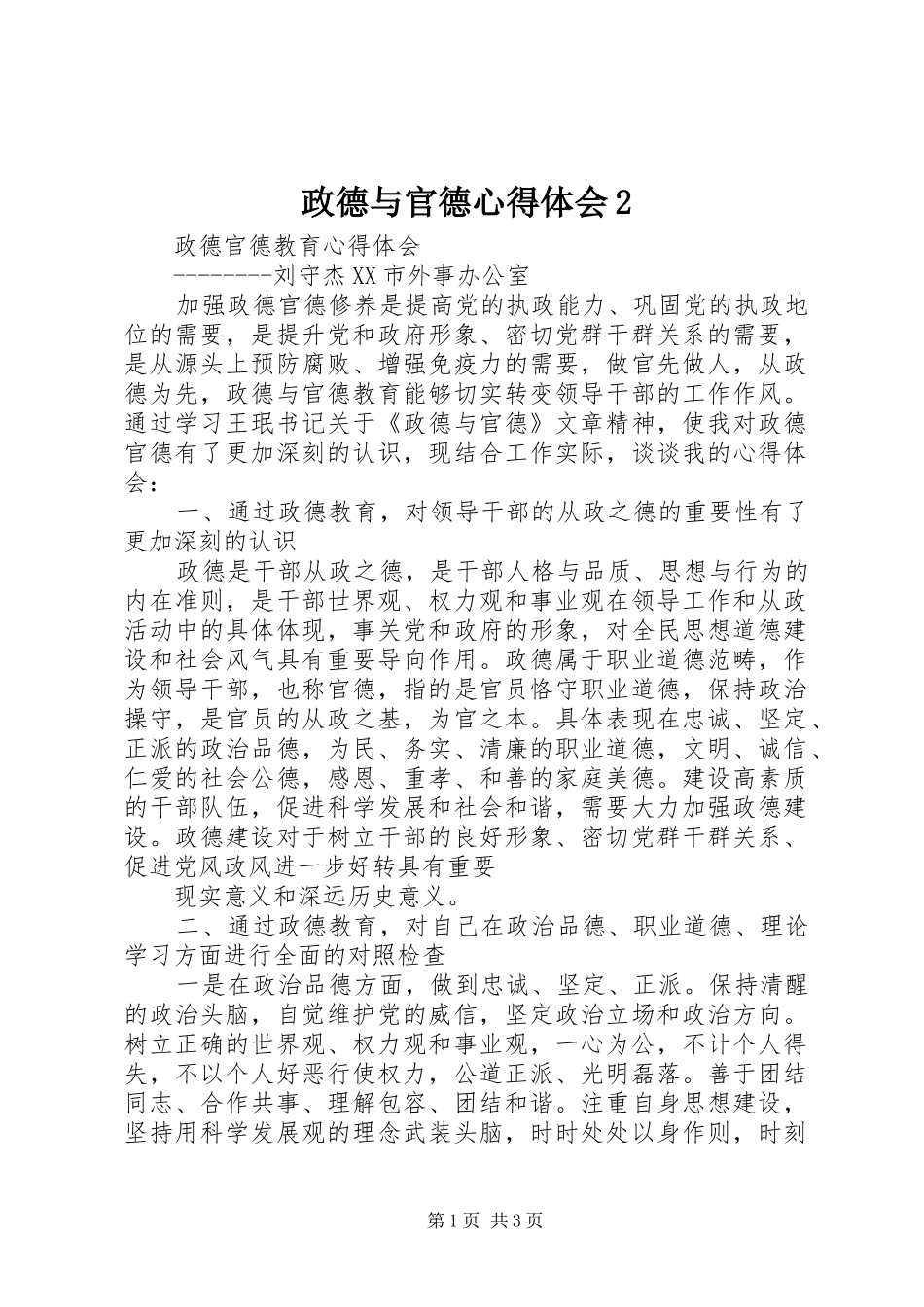 政德与官德心得体会2

政德官德教育心得体会

--------刘守杰XX市外事办公室

加强政德官德修养是提高党的执政能力、巩固党的执政地位的需要，是提升党和政府形象、密切党群干群关系的需要，是从源头上预防腐败、增强免疫力的需要，做官先做人，从政德为先，政德与官德教育能够切实转变领导干部的工作作风。通过学习王珉书记关于《政德与官德》文章精神，使我对政德官德有了更加深刻的认识，现结合工作实际，谈谈我的心得体会：

一、通过政德教育，对领导干部的从政之德的重要性有了更加深刻的认识

政德是干部从政之德，是干部人格与品质、思想与行为的内在准则，是干部世界观、权力观和事业观在领导工作和从政活动中的具体体现，事关党和政府的形象，对全民思想道德建设和社会风气具有重要导向作用。政德属于职业道德范畴，作为领导干部，也称官德，指的是官员恪守职业道德，保持政治操守，是官员的从政之基，为官之本。具体表现在忠诚、坚定、正派的政治品德，为民、务实、清廉的职业道德，文明、诚信、仁爱的社会公德，感恩、重孝、和善的家庭美德。建设高素质的干部队伍，促进科学发展和社会和谐，需要大力加强政德建设。政德建设对于树立干部的良好形象、密切党群干群关系、促进党风政风进一步好转具有重要

现实意义和深远历史意义。

二、通过政德教育，对自己在政治品德、职业道德、理论学习方面进行全面的对照检查

一是在政治品德方面，做到忠诚、坚定、正派。保持清醒的政治头脑，自觉维护党的威信，坚定政治立场和政治方向。树立正确的世界观、权力观和事业观，一心为公，不计个人得失，不以个人好恶行使权力，公道正派、光明磊落。善于团结同志、合作共事、理解包容、团结和谐。注重自身思想建设，坚持用科学发展观的理念武装头脑，时时处处以身作则，时刻

第1页 共3页